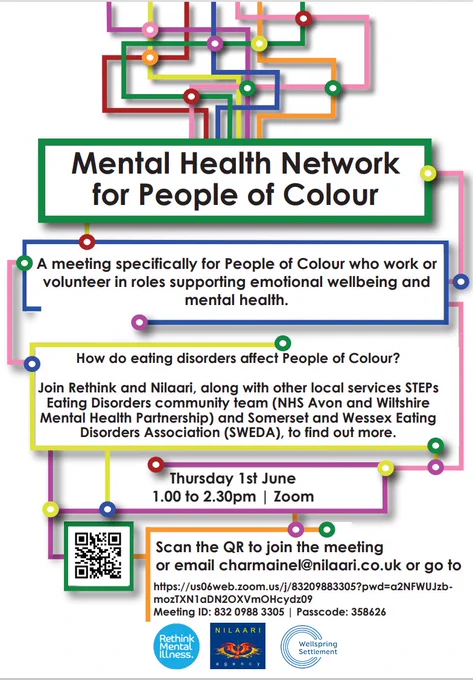 Mental Health Network for People of Colour

A meeting specifically for People of Colour who work or volunteer in roles supporting emotional wellbeing and mental health.

How do eating disorders affect People of Colour?

Join Rethink and Nilaari, along with other local services STEPs Eating Disorders community team (NHS Avon and Wiltshire Mental Health Partnership) and Somerset and Wessex Eating Disorders Association (SWEDA), to find out more.

Thursday 1st June
1.00 to 2.30pm | Zoom

Scan the QR to join the meeting or email charmainel@nilaari.co.uk or go to

https://us06web.zoom.us/j/83209883305?pwd=a2NFWUJzb-mozTXN1aDN2OXVmOHcydz09
Meeting ID: 832 0988 3305 | Passcode: 358626

Rethink Mental Illness.

NILAARI agency

Wellspring Settlement